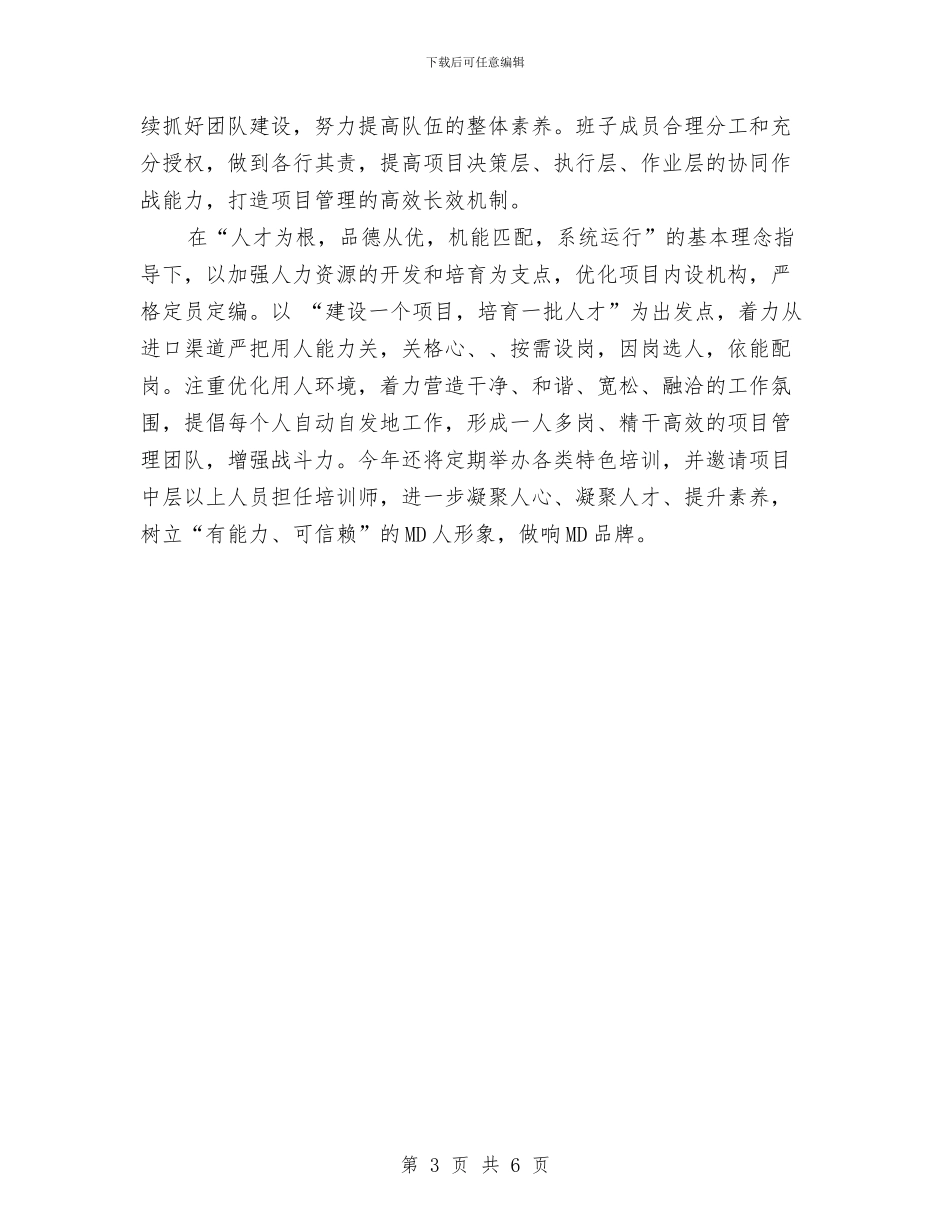 下载后可任意编辑

续抓好团队建设，努力提高队伍的整体素养。班子成员合理分工和充分授权，做到各行其责，提高项目决策层、执行层、作业层的协同作战能力，打造项目管理的高效长效机制。

在“人才为根，品德从优，机能匹配，系统运行”的基本理念指导下，以加强人力资源的开发和培育为支点，优化项目内设机构，严格定员定编。以 “建设一个项目，培育一批人才”为出发点，着力从进口渠道严把用人能力关，关格心、、按需设岗，因岗选人，依能配岗。注重优化用人环境，着力营造干净、和谐、宽松、融洽的工作氛围，提倡每个人自动自发地工作，形成一人多岗、精干高效的项目管理团队，增强战斗力。今年还将定期举办各类特色培训，并邀请项目中层以上人员担任培训师，进一步凝聚人心、凝聚人才、提升素养，树立“有能力、可信赖”的MD人形象，做响MD品牌。

第 3 页 共 6 页